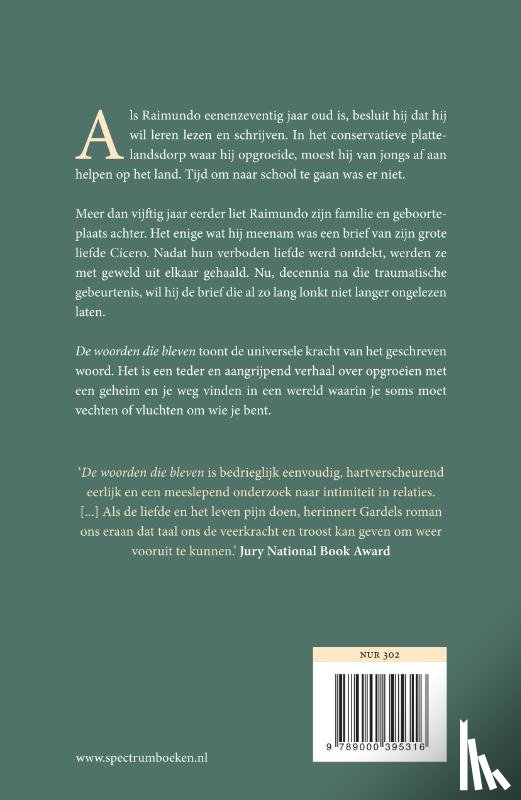 Als Raimundo eenenzeventig jaar oud is, besluit hij dat hij wil leren lezen en schrijven. In het conservatieve plattelandsdorp waar hij opgroeide, moest hij van jongs af aan helpen op het land. Tijd om naar school te gaan was er niet.

Meer dan vijftig jaar eerder liet Raimundo zijn familie en geboorteplaats achter. Het enige wat hij meenam was een brief van zijn grote liefde Cícero. Nadat hun verboden liefde werd ontdekt, werden ze met geweld uit elkaar gehaald. Nu, decennia na die traumatische gebeurtenis, wil hij de brief die al zo lang lonkt niet langer ongelezen laten.

De woorden die bleven toont de universele kracht van het geschreven woord. Het is een teder en aangrijpend verhaal over opgroeien met een geheim en je weg vinden in een wereld waarin je soms moet vechten of vluchten om wie je bent.

'De woorden die bleven is bedrieglijk eenvoudig, hartverscheurend eerlijk en een meeslepend onderzoek naar intimiteit in relaties. [...] Als de liefde en het leven pijn doen, herinnert Gardels roman ons eraan dat taal ons de veerkracht en troost kan geven om weer vooruit te kunnen.' Jury National Book Award

NUR 302

9 789000 395316

www.spectrumboeken.nl